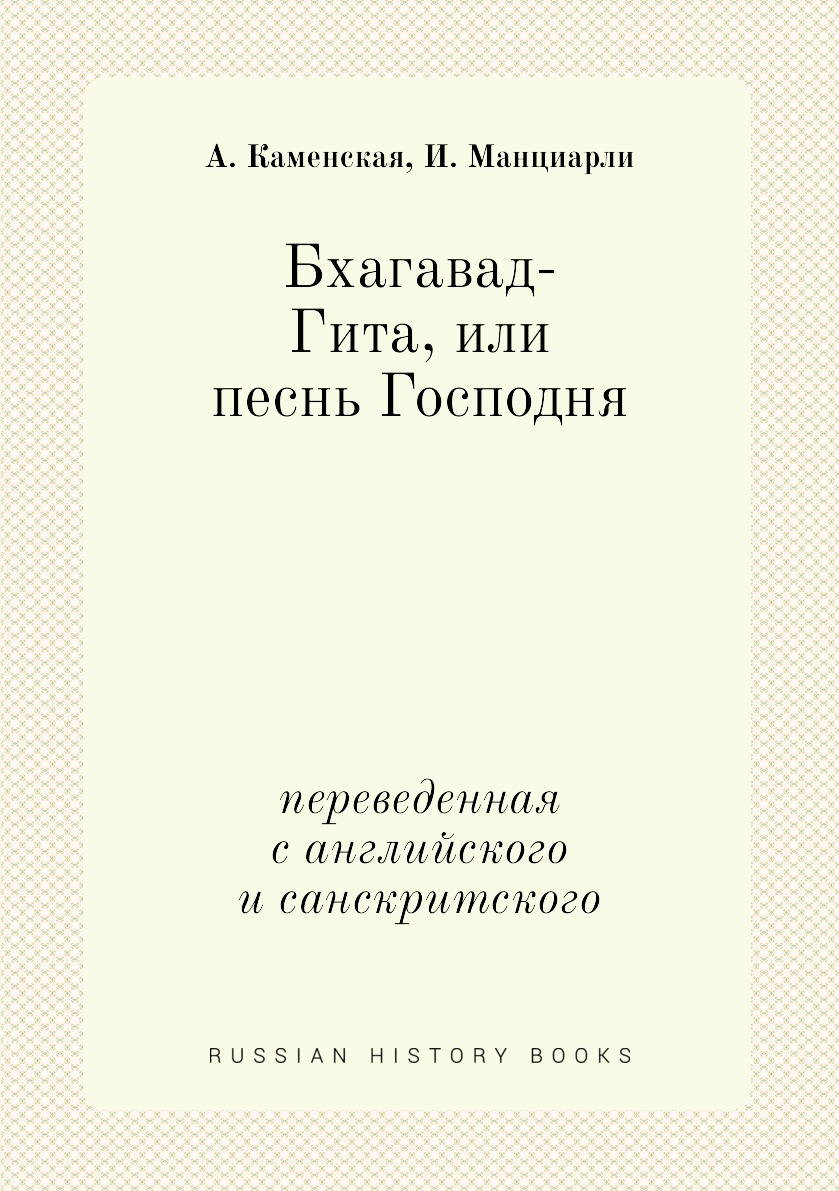 А. Каменская, И. Манциарли

Бхагавад-Гита, или песнь Господня

переведенная с английского и санскритского

RUSSIAN HISTORY BOOKS